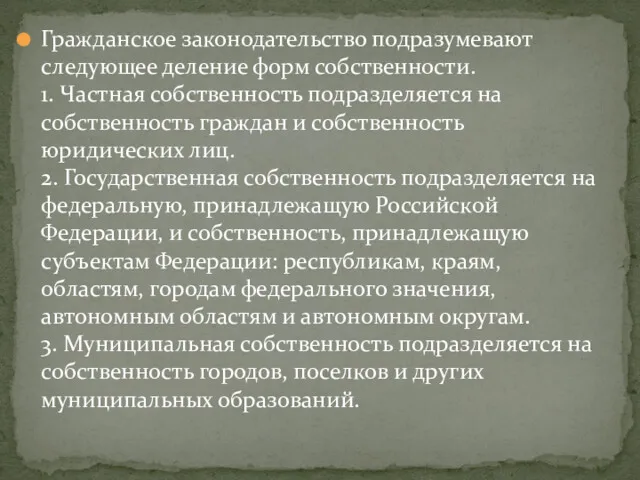 Гражданское законодательство подразумевают следующее деление форм собственности.
1. Частная собственность подразделяется на собственность граждан и собственность юридических лиц.
2. Государственная собственность подразделяется на федеральную, принадлежащую Российской Федерации, и собственность, принадлежащую субъектам Федерации: республикам, краям, областям, городам федерального значения, автономным областям и автономным округам.
3. Муниципальная собственность подразделяется на собственность городов, поселков и других муниципальных образований.